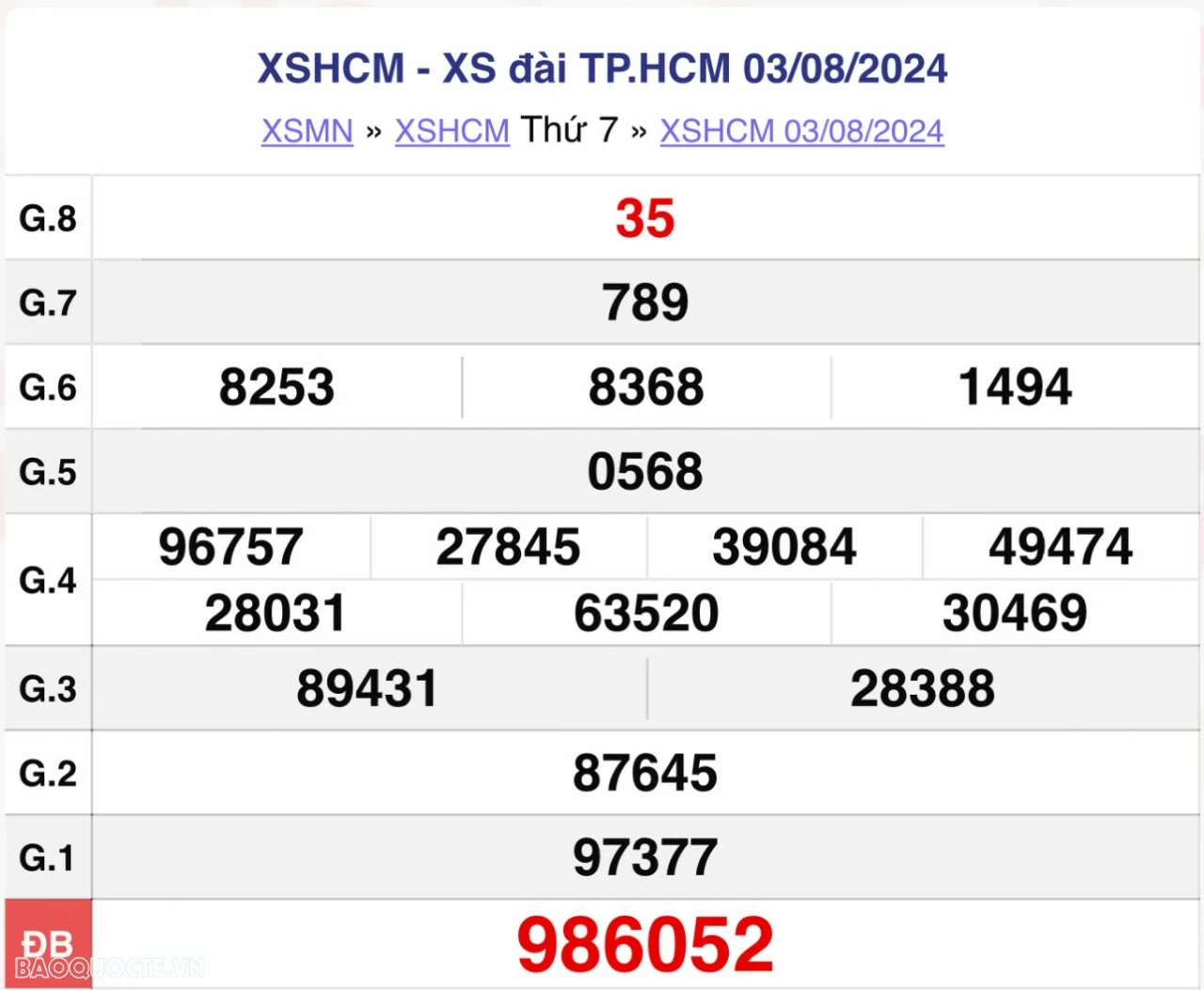 XSHCM - XS đài TP.HCM 03/08/2024

XSMN » XSHCM Thứ 7 » XSHCM 03/08/2024

| G.8 | 35 |
|---|---|
| G.7 | 789 |
| G.6 | 8253 8368 1494 |
| G.5 | 0568 |
| G.4 | 96757 27845 39084 49474 28031 63520 30469 |
| G.3 | 89431 28388 |
| G.2 | 87645 |
| G.1 | 97377 |
| ĐB | 986052 |

BAOQUOCTE.VN